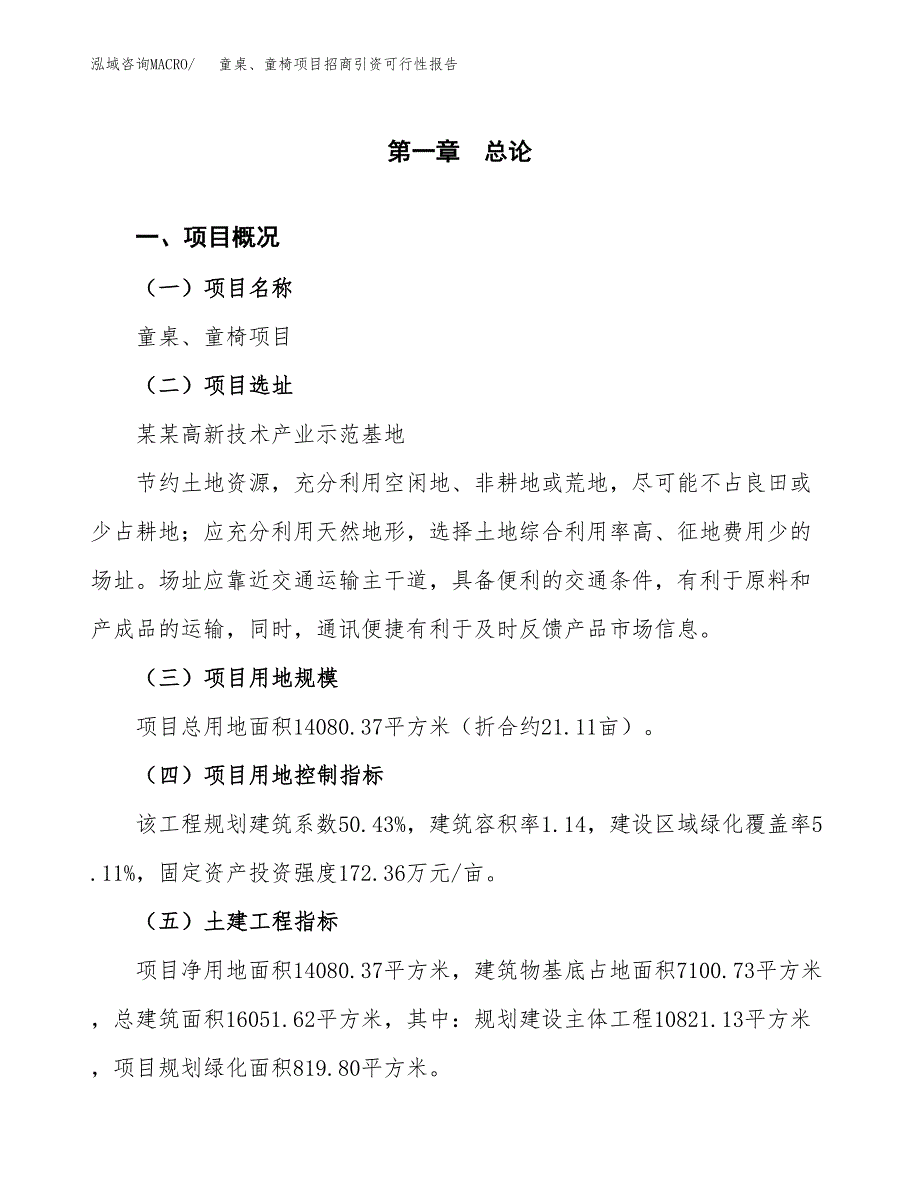 泓域咨询MACRO/　童桌、童椅项目招商引资可行性报告

第一章　总论

一、项目概况

（一）项目名称

童桌、童椅项目

（二）项目选址

某某高新技术产业示范基地

节约土地资源，充分利用空闲地、非耕地或荒地，尽可能不占良田或少占耕地；应充分利用天然地形，选择土地综合利用率高、征地费用少的场址。场址应靠近交通运输主干道，具备便利的交通条件，有利于原料和产成品的运输，同时，通讯便捷有利于及时反馈产品市场信息。

（三）项目用地规模

项目总用地面积14080.37平方米（折合约21.11亩）。

（四）项目用地控制指标

该工程规划建筑系数50.43%，建筑容积率1.14，建设区域绿化覆盖率5.11%，固定资产投资强度172.36万元/亩。

（五）土建工程指标

项目净用地面积14080.37平方米，建筑物基底占地面积7100.73平方米，总建筑面积16051.62平方米，其中：规划建设主体工程10821.13平方米，项目规划绿化面积819.80平方米。